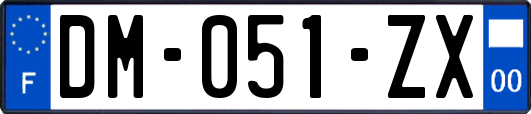 F

DM-051-ZX

00